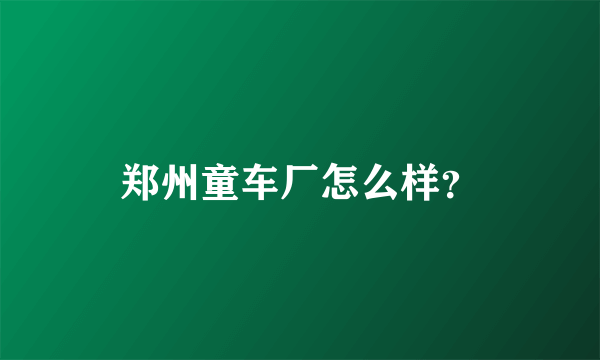 郑州童车厂怎么样?